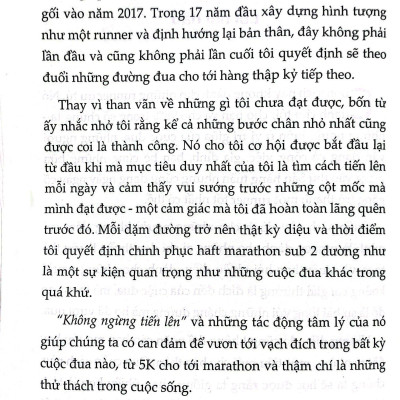 gối vào năm 2017. Trong 17 năm đầu xây dựng hình tượng như một runner và định hướng lại bản thân, đây không phải lần đầu và cũng không phải lần cuối tôi quyết định sẽ theo đuổi những đường đua cho tới hàng thập kỷ tiếp theo.

Thay vì than vãn về những gì tôi chưa đạt được, bốn từ ấy nhắc nhở tôi rằng kể cả những bước chân nhỏ nhất cũng được coi là thành công. Nó cho tôi cơ hội được bắt đầu lại từ đầu khi mà mục tiêu duy nhất của tôi là tìm cách tiến lên mỗi ngày và cảm thấy vui sướng trước những cột mốc mà mình đạt được - một cảm giác mà tôi đã hoàn toàn lãng quên trước đó. Mỗi dặm đường trở nên thật kỳ diệu và thời điểm tôi quyết định chinh phục haft marathon sub 2 dường như là một sự kiện quan trọng như những cuộc đua khác trong quá khứ.

"Không ngừng tiến lên" và những tác động tâm lý của nó giúp chúng ta có can đảm để vươn tới vạch đích trong bất kỳ cuộc đua nào, từ 5K cho tới marathon và thậm chí là những thử thách trong cuộc sống.